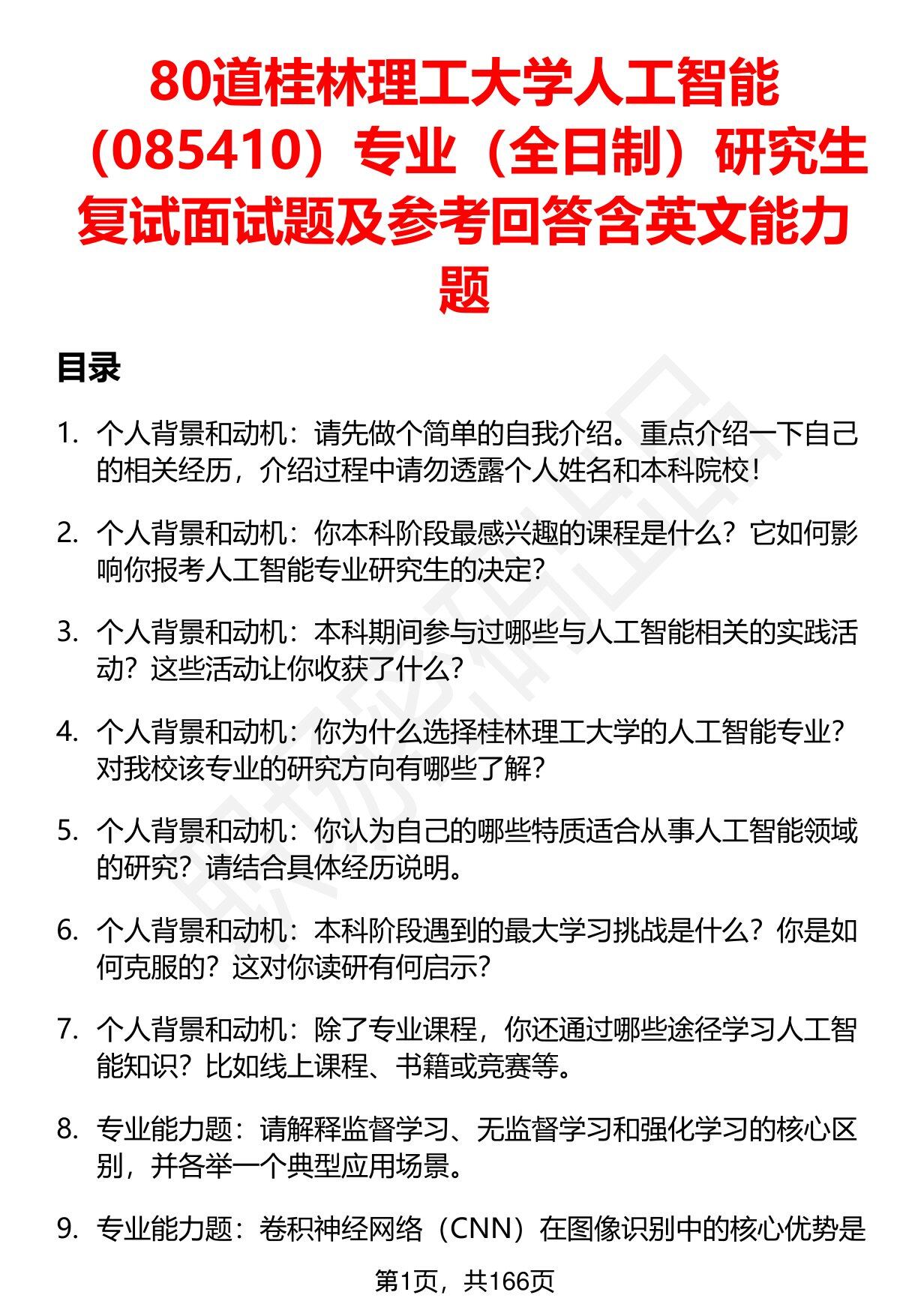 80道桂林理工大学人工智能（085410）专业（全日制）研究生复试面试题及参考回答含英文能力题

目录

1. 个人背景和动机：请先做个简单的自我介绍。重点介绍一下自己的相关经历，介绍过程中请勿透露个人姓名和本科院校！

2. 个人背景和动机：你本科阶段最感兴趣的课程是什么？它如何影响你报考人工智能专业研究生的决定？

3. 个人背景和动机：本科期间参与过哪些与人工智能相关的实践活动？这些活动让你收获了什么？

4. 个人背景和动机：你为什么选择桂林理工大学的人工智能专业？对我校该专业的研究方向有哪些了解？

5. 个人背景和动机：你认为自己的哪些特质适合从事人工智能领域的研究？请结合具体经历说明。

6. 个人背景和动机：本科阶段遇到的最大学习挑战是什么？你是如何克服的？这对你读研有何启示？

7. 个人背景和动机：除了专业课程，你还通过哪些途径学习人工智能知识？比如线上课程、书籍或竞赛等。

8. 专业能力题：请解释监督学习、无监督学习和强化学习的核心区别，并各举一个典型应用场景。

9. 专业能力题：卷积神经网络（CNN）在图像识别中的核心优势是

第1页，共166页